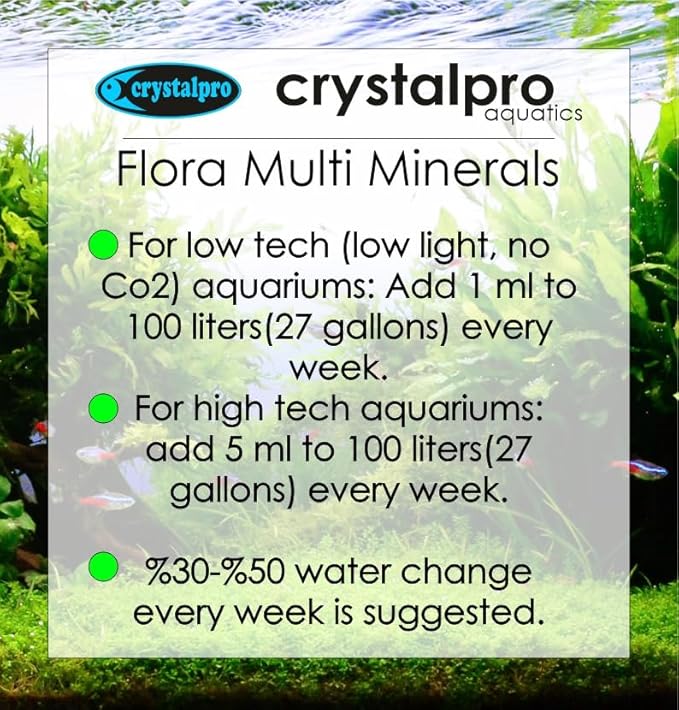 crystalpro

crystalpro
aquatics

Flora Multi Minerals

• For low tech (low light, no Co2) aquariums: Add 1 ml to 100 liters(27 gallons) every week.

• For high tech aquariums: add 5 ml to 100 liters(27 gallons) every week.

• %30-%50 water change every week is suggested.